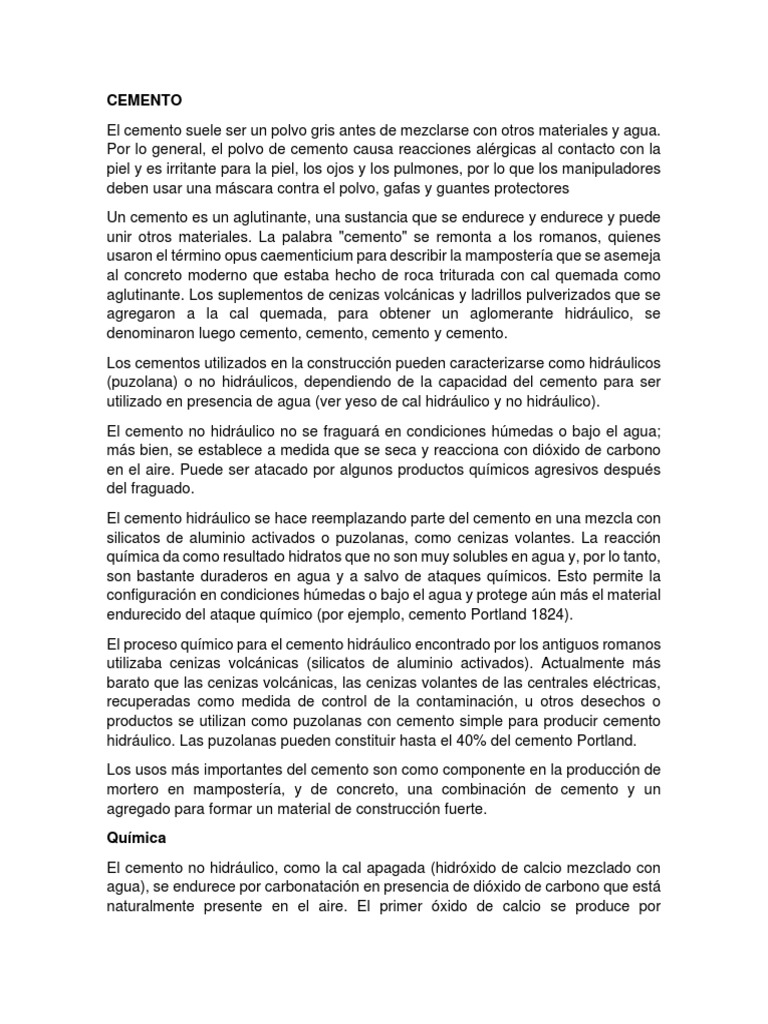 CEMENTO

El cemento suele ser un polvo gris antes de mezclarse con otros materiales y agua. Por lo general, el polvo de cemento causa reacciones alérgicas al contacto con la piel y es irritante para la piel, los ojos y los pulmones, por lo que los manipuladores deben usar una máscara contra el polvo, gafas y guantes protectores

Un cemento es un aglutinante, una sustancia que se endurece y endurece y puede unir otros materiales. La palabra "cemento" se remonta a los romanos, quienes usaron el término opus caementicium para describir la mampostería que se asemeja al concreto moderno que estaba hecho de roca triturada con cal quemada como aglutinante. Los suplementos de cenizas volcánicas y ladrillos pulverizados que se agregaron a la cal quemada, para obtener un aglomerante hidráulico, se denominaron luego cemento, cemento, cemento y cemento.

Los cementos utilizados en la construcción pueden caracterizarse como hidráulicos (puzolana) o no hidráulicos, dependiendo de la capacidad del cemento para ser utilizado en presencia de agua (ver yeso de cal hidráulico y no hidráulico).

El cemento no hidráulico no se fraguará en condiciones húmedas o bajo el agua; más bien, se establece a medida que se seca y reacciona con dióxido de carbono en el aire. Puede ser atacado por algunos productos químicos agresivos después del fraguado.

El cemento hidráulico se hace reemplazando parte del cemento en una mezcla con silicatos de aluminio activados o puzolanas, como cenizas volantes. La reacción química da como resultado hidratos que no son muy solubles en agua y, por lo tanto, son bastante duraderos en agua y a salvo de ataques químicos. Esto permite la configuración en condiciones húmedas o bajo el agua y protege aún más el material endurecido del ataque químico (por ejemplo, cemento Portland 1824).

El proceso químico para el cemento hidráulico encontrado por los antiguos romanos utilizaba cenizas volcánicas (silicatos de aluminio activados). Actualmente más barato que las cenizas volcánicas, las cenizas volantes de las centrales eléctricas, recuperadas como medida de control de la contaminación, u otros desechos o productos se utilizan como puzolanas con cemento simple para producir cemento hidráulico. Las puzolanas pueden constituir hasta el 40% del cemento Portland.

Los usos más importantes del cemento son como componente en la producción de mortero en mampostería, y de concreto, una combinación de cemento y un agregado para formar un material de construcción fuerte.

Química

El cemento no hidráulico, como la cal apagada (hidróxido de calcio mezclado con agua), se endurece por carbonatación en presencia de dióxido de carbono que está naturalmente presente en el aire. El primer óxido de calcio se produce por